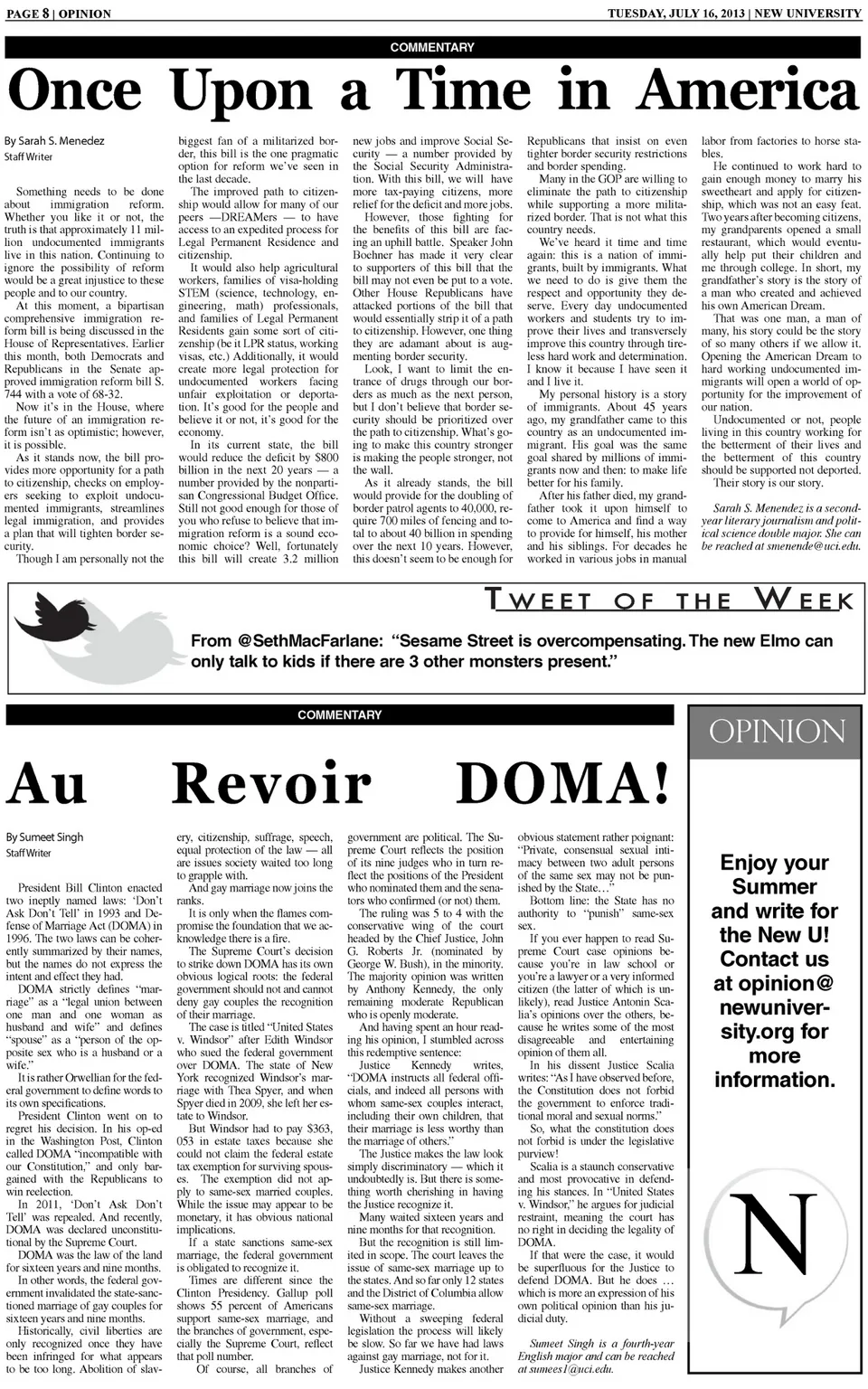 PAGE 8 | OPINION

TUESDAY, JULY 16, 2013 | NEW UNIVERSITY

COMMENTARY

Once Upon a Time in America

By Sarah S. Menedez
Staff Writer

Something needs to be done about immigration reform. Whether you like it or not, the truth is that approximately 11 million undocumented immigrants live in this nation. Continuing to ignore the possibility of reform would be a great injustice to these people and to our country.

At this moment, a bipartisan comprehensive immigration reform bill is being discussed in the House of Representatives. Earlier this month, both Democrats and Republicans in the Senate approved immigration reform bill S. 744 with a vote of 68-32.

Now it's in the House, where the future of an immigration reform isn't as optimistic; however, it is possible.

As it stands now, the bill provides more opportunity for a path to citizenship, checks on employers seeking to exploit undocumented immigrants, streamlines legal immigration, and provides a plan that will tighten border security.

Though I am personally not the biggest fan of a militarized border, this bill is the one pragmatic option for reform we've seen in the last decade.

The improved path to citizenship would allow for many of our peers —DREAMers — to have access to an expedited process for Legal Permanent Residence and citizenship.

It would also help agricultural workers, families of visa-holding STEM (science, technology, engineering, math) professionals, and families of Legal Permanent Residents gain some sort of citizenship (be it LPR status, working visas, etc.) Additionally, it would create more legal protection for undocumented workers facing unfair exploitation or deportation. It's good for the people and believe it or not, it's good for the economy.

In its current state, the bill would reduce the deficit by $800 billion in the next 20 years — a number provided by the nonpartisan Congressional Budget Office. Still not good enough for those of you who refuse to believe that immigration reform is a sound economic choice? Well, fortunately this bill will create 3.2 million new jobs and improve Social Security — a number provided by the Social Security Administration. With this bill, we will have more tax-paying citizens, more relief for the deficit and more jobs.

However, those fighting for the benefits of this bill are facing an uphill battle. Speaker John Boehner has made it very clear to supporters of this bill that the bill may not even be put to a vote. Other House Republicans have attacked portions of the bill that would essentially strip it of a path to citizenship. However, one thing they are adamant about is augmenting border security.

Look, I want to limit the entrance of drugs through our borders as much as the next person, but I don't believe that border security should be prioritized over the path to citizenship. What's going to make this country stronger is making the people stronger, not the wall.

As it already stands, the bill would provide for the doubling of border patrol agents to 40,000, require 700 miles of fencing and total to about 40 billion in spending over the next 10 years. However, this doesn't seem to be enough for Republicans that insist on even tighter border security restrictions and border spending.

Many in the GOP are willing to eliminate the path to citizenship while supporting a more militarized border. That is not what this country needs.

We've heard it time and time again: this is a nation of immigrants, built by immigrants. What we need to do is give them the respect and opportunity they deserve. Every day undocumented workers and students try to improve their lives and transversely improve this country through tireless hard work and determination. I know it because I have seen it and I live it.

My personal history is a story of immigrants. About 45 years ago, my grandfather came to this country as an undocumented immigrant. His goal was the same goal shared by millions of immigrants now and then: to make life better for his family.

After his father died, my grandfather took it upon himself to come to America and find a way to provide for himself, his mother and his siblings. For decades he worked in various jobs in manual labor from factories to horse stables.

He continued to work hard to gain enough money to marry his sweetheart and apply for citizenship, which was not an easy feat. Two years after becoming citizens, my grandparents opened a small restaurant, which would eventually help put their children and me through college. In short, my grandfather's story is the story of a man who created and achieved his own American Dream.

That was one man, a man of many, his story could be the story of so many others if we allow it. Opening the American Dream to hard working undocumented immigrants will open a world of opportunity for the improvement of our nation.

Undocumented or not, people living in this country working for the betterment of their lives and the betterment of this country should be supported not deported.

Their story is our story.

Sarah S. Menendez is a second-year literary journalism and political science double major. She can be reached at smenende@uci.edu.

TWEET OF THE WEEK

From @SethMacFarlane: "Sesame Street is overcompensating. The new Elmo can only talk to kids if there are 3 other monsters present."

COMMENTARY

Au Revoir DOMA!

By Sumeet Singh
Staff Writer

President Bill Clinton enacted two ineptly named laws: 'Don't Ask Don't Tell' in 1993 and Defense of Marriage Act (DOMA) in 1996. The two laws can be coherently summarized by their names, but the names do not express the intent and effect they had.

DOMA strictly defines "marriage" as a "legal union between one man and one woman as husband and wife" and defines "spouse" as a "person of the opposite sex who is a husband or a wife."

It is rather Orwellian for the federal government to define words to its own specifications.

President Clinton went on to regret his decision. In his op-ed in the Washington Post, Clinton called DOMA "incompatible with our Constitution," and only bargained with the Republicans to win reelection.

In 2011, 'Don't Ask Don't Tell' was repealed. And recently, DOMA was declared unconstitutional by the Supreme Court.

DOMA was the law of the land for sixteen years and nine months.

In other words, the federal government invalidated the state-sanctioned marriage of gay couples for sixteen years and nine months.

Historically, civil liberties are only recognized once they have been infringed for what appears to be too long. Abolition of slavery, citizenship, suffrage, speech, equal protection of the law — all are issues society waited too long to grapple with.

And gay marriage now joins the ranks.

It is only when the flames compromise the foundation that we acknowledge there is a fire.

The Supreme Court's decision to strike down DOMA has its own obvious logical roots: the federal government should not and cannot deny gay couples the recognition of their marriage.

The case is titled "United States v. Windsor" after Edith Windsor who sued the federal government over DOMA. The state of New York recognized Windsor's marriage with Thea Spyer, and when Spyer died in 2009, she left her estate to Windsor.

But Windsor had to pay $363, 053 in estate taxes because she could not claim the federal estate tax exemption for surviving spouses. The exemption did not apply to same-sex married couples. While the issue may appear to be monetary, it has obvious national implications.

If a state sanctions same-sex marriage, the federal government is obligated to recognize it.

Times are different since the Clinton Presidency. Gallup poll shows 55 percent of Americans support same-sex marriage, and the branches of government, especially the Supreme Court, reflect that poll number.

Of course, all branches of government are political. The Supreme Court reflects the position of its nine judges who in turn reflect the positions of the President who nominated them and the senators who confirmed (or not) them.

The ruling was 5 to 4 with the conservative wing of the court headed by the Chief Justice, John G. Roberts Jr. (nominated by George W. Bush), in the minority. The majority opinion was written by Anthony Kennedy, the only remaining moderate Republican who is openly moderate.

And having spent an hour reading his opinion, I stumbled across this redemptive sentence:

Justice Kennedy writes, "DOMA instructs all federal officials, and indeed all persons with whom same-sex couples interact, including their own children, that their marriage is less worthy than the marriage of others."

The Justice makes the law look simply discriminatory — which it undoubtedly is. But there is something worth cherishing in having the Justice recognize it.

Many waited sixteen years and nine months for that recognition.

But the recognition is still limited in scope. The court leaves the issue of same-sex marriage up to the states. And so far only 12 states and the District of Columbia allow same-sex marriage.

Without a sweeping federal legislation the process will likely be slow. So far we have had laws against gay marriage, not for it.

Justice Kennedy makes another obvious statement rather poignant: "Private, consensual sexual intimacy between two adult persons of the same sex may not be punished by the State…"

Bottom line: the State has no authority to "punish" same-sex sex.

If you ever happen to read Supreme Court case opinions because you're in law school or you're a lawyer or a very informed citizen (the latter of which is unlikely), read Justice Antonin Scalia's opinions over the others, because he writes some of the most disagreeable and entertaining opinion of them all.

In his dissent Justice Scalia writes: "As I have observed before, the Constitution does not forbid the government to enforce traditional moral and sexual norms."

So, what the constitution does not forbid is under the legislative purview!

Scalia is a staunch conservative and most provocative in defending his stances. In "United States v. Windsor," he argues for judicial restraint, meaning the court has no right in deciding the legality of DOMA.

If that were the case, it would be superfluous for the Justice to defend DOMA. But he does … which is more an expression of his own political opinion than his judicial duty.

Sumeet Singh is a fourth-year English major and can be reached at sumees1@uci.edu.

OPINION

Enjoy your Summer and write for the New U! Contact us at opinion@newuniversity.org for more information.

N